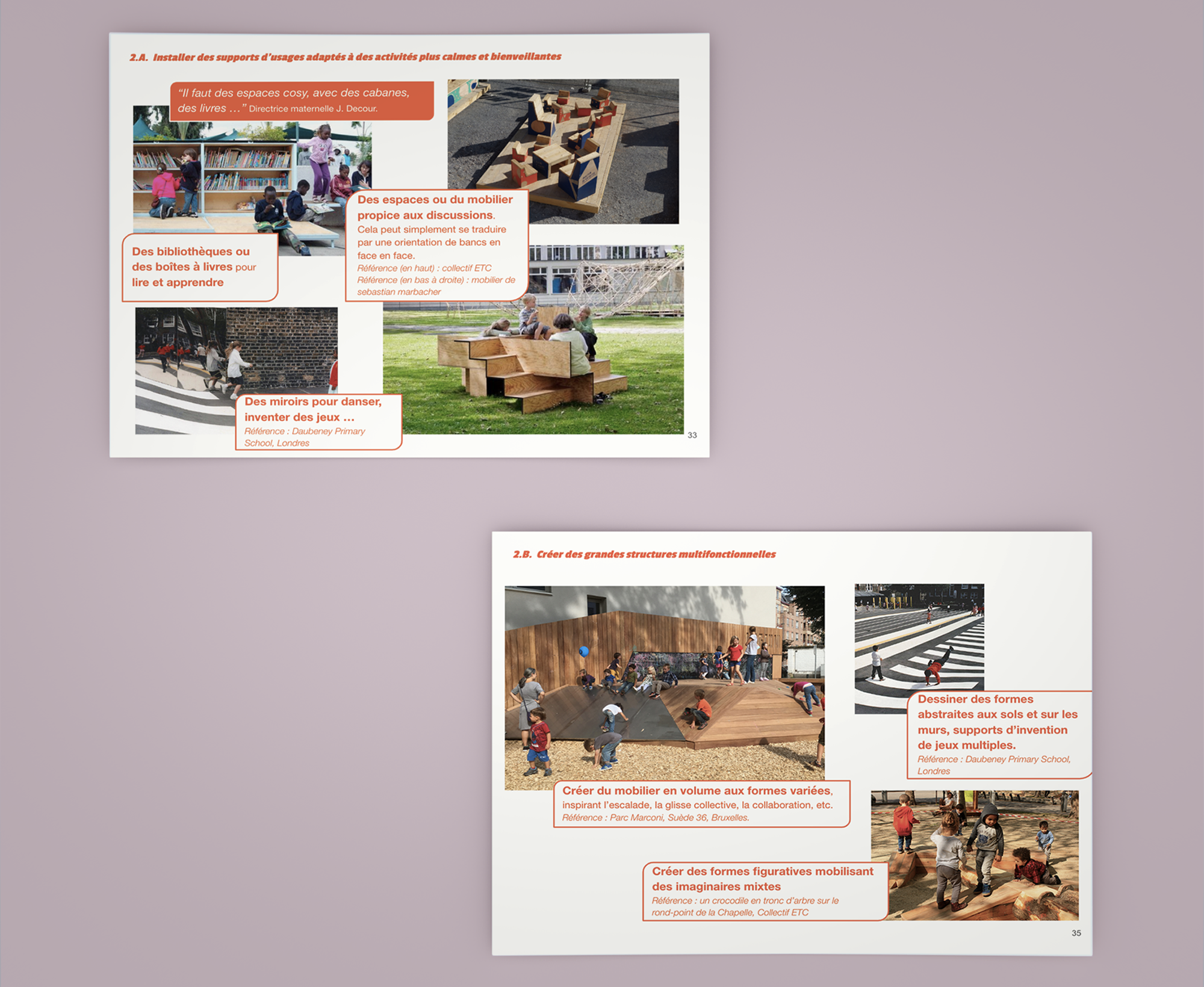 2.A. Installer des supports d'usages adaptés à des activités plus calmes et bienveillantes

"Il faut des espaces cosy, avec des cabanes, des livres ..." Directrice maternelle J. Decour.

Des bibliothèques ou des boîtes à livres pour lire et apprendre

Des espaces ou du mobilier propice aux discussions. Cela peut simplement se traduire par une orientation de bancs en face en face.
Référence (en haut) : collectif ETC
Référence (en bas à droite) : mobilier de sebastian marbacher

Des miroirs pour danser, inventer des jeux ...
Référence : Daubeney Primary School, Londres

33

2.B. Créer des grandes structures multifonctionnelles

Dessiner des formes abstraites aux sols et sur les murs, supports d'invention de jeux multiples.
Référence : Daubeney Primary School, Londres

Créer du mobilier en volume aux formes variées, inspirant l'escalade, la glisse collective, la collaboration, etc.
Référence : Parc Marconi, Suède 36, Bruxelles.

Créer des formes figuratives mobilisant des imaginaires mixtes
Référence : un crocodile en tronc d'arbre sur le rond-point de la Chapelle, Collectif ETC

35